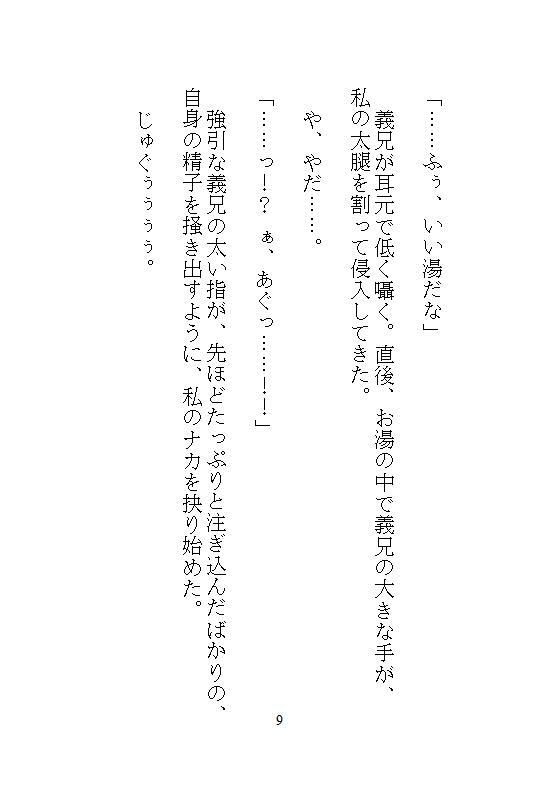 「……ふぅ、いい湯だな」

義兄が耳元で低く囁く。直後、お湯の中で義兄の大きな手が、私の太腿を割って侵入してきた。

や、やだ……。

「……っ!? ぁ、あぐっ……!!」

強引な義兄の太い指が、先ほどたっぷりと注ぎ込んだばかりの、自身の精子を掻き出すように、私のナカを抉り始めた。

じゅぐぅぅぅぅ。

9